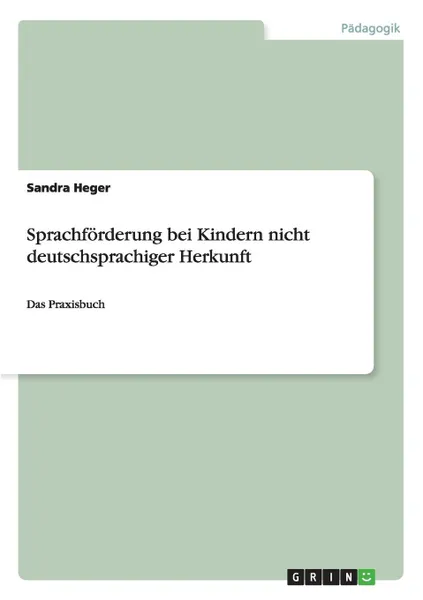 Pädagogik

Sandra Heger

Sprachförderung bei Kindern nicht deutschsprachiger Herkunft

Das Praxisbuch

GRIN